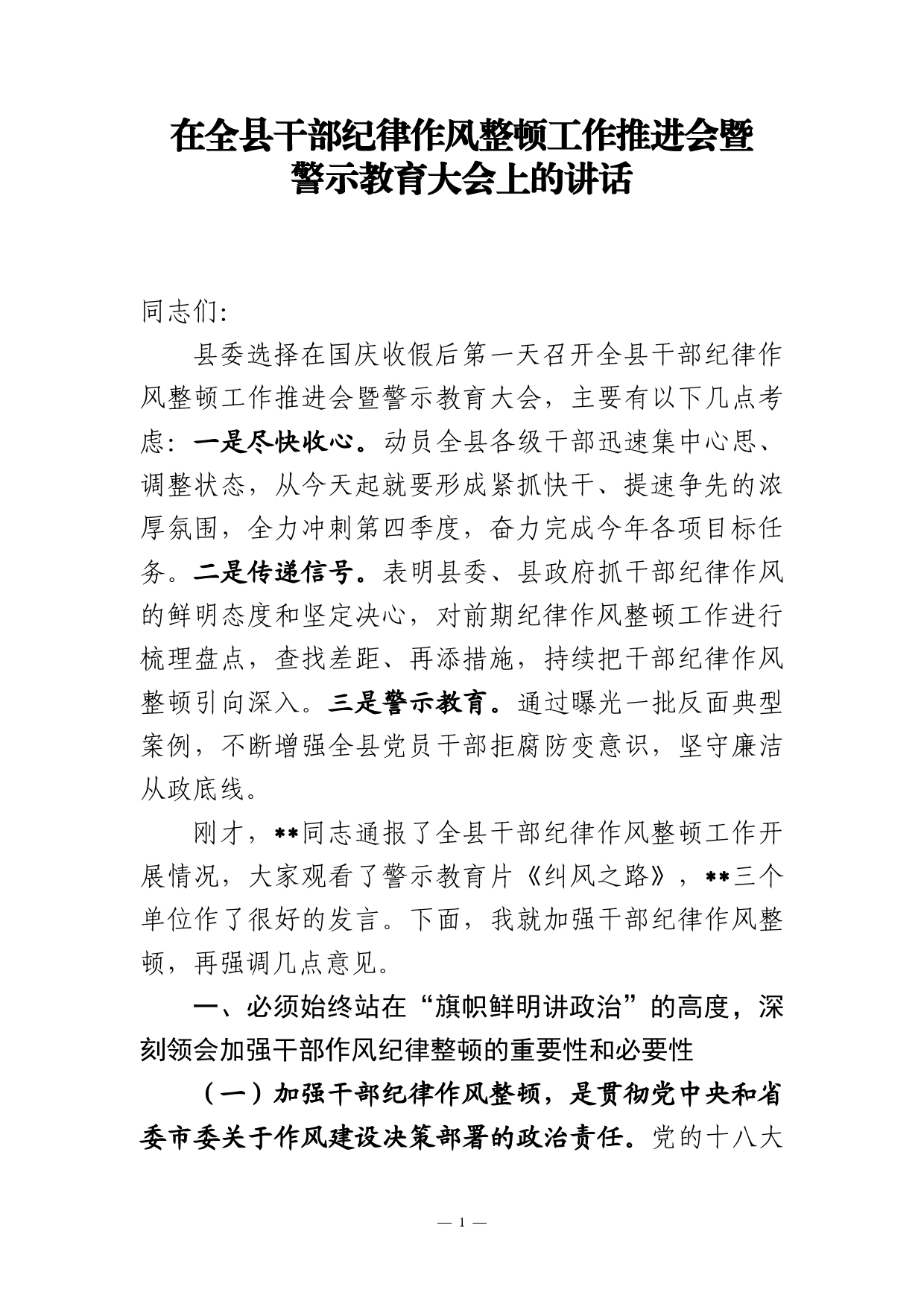 在全县干部纪律作风整顿工作推进会暨警示教育大会上的讲话

同志们:

县委选择在国庆收假后第一天召开全县干部纪律作风整顿工作推进会暨警示教育大会，主要有以下几点考虑：一是尽快收心。动员全县各级干部迅速集中心思、调整状态，从今天起就要形成紧抓快干、提速争先的浓厚氛围，全力冲刺第四季度，奋力完成今年各项目标任务。二是传递信号。表明县委、县政府抓干部纪律作风的鲜明态度和坚定决心，对前期纪律作风整顿工作进行梳理盘点，查找差距、再添措施，持续把干部纪律作风整顿引向深入。三是警示教育。通过曝光一批反面典型案例，不断增强全县党员干部拒腐防变意识，坚守廉洁从政底线。

刚才，**同志通报了全县干部纪律作风整顿工作开展情况，大家观看了警示教育片《纠风之路》，**三个单位作了很好的发言。下面，我就加强干部纪律作风整顿，再强调几点意见。

一、必须始终站在“旗帜鲜明讲政治”的高度，深刻领会加强干部作风纪律整顿的重要性和必要性

（一）加强干部纪律作风整顿，是贯彻党中央和省委市委关于作风建设决策部署的政治责任。党的十八大

— 1 —